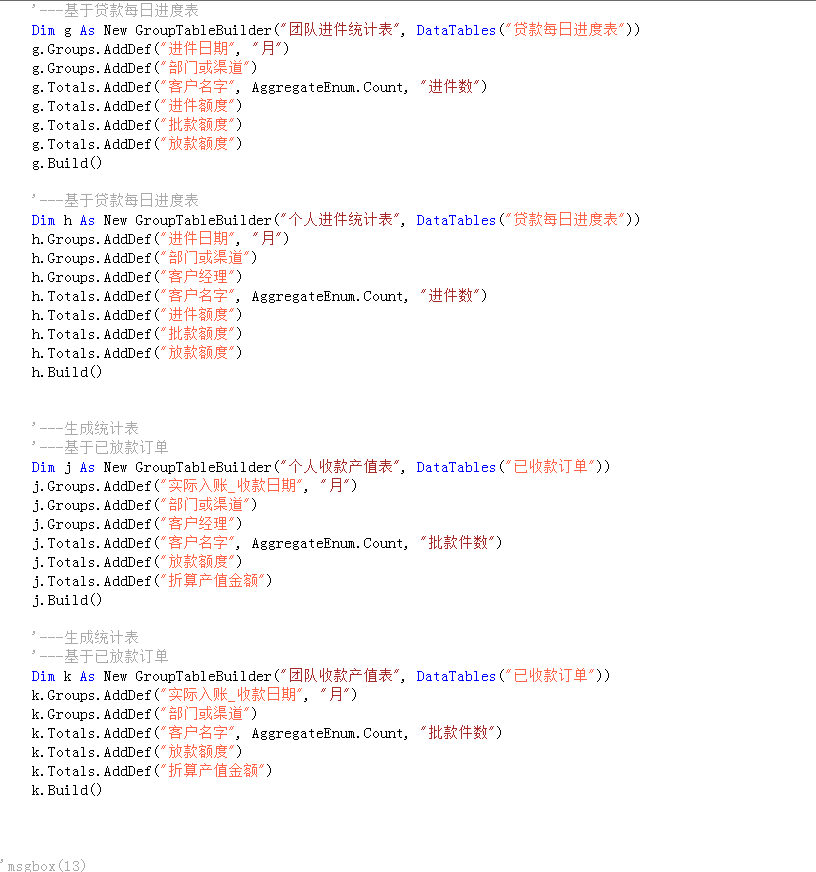 '---基于贷款每日进度表
Dim g As New GroupTableBuilder("团队进件统计表", DataTables("贷款每日进度表"))
g.Groups.AddDef("进件日期", "月")
g.Groups.AddDef("部门或渠道")
g.Totals.AddDef("客户名字", AggregateEnum.Count, "进件数")
g.Totals.AddDef("进件额度")
g.Totals.AddDef("批款额度")
g.Totals.AddDef("放款额度")
g.Build()

'---基于贷款每日进度表
Dim h As New GroupTableBuilder("个人进件统计表", DataTables("贷款每日进度表"))
h.Groups.AddDef("进件日期", "月")
h.Groups.AddDef("部门或渠道")
h.Groups.AddDef("客户经理")
h.Totals.AddDef("客户名字", AggregateEnum.Count, "进件数")
h.Totals.AddDef("进件额度")
h.Totals.AddDef("批款额度")
h.Totals.AddDef("放款额度")
h.Build()

'---生成统计表
'---基于已放款订单
Dim j As New GroupTableBuilder("个人收款产值表", DataTables("已收款订单"))
j.Groups.AddDef("实际入账_收款日期", "月")
j.Groups.AddDef("部门或渠道")
j.Groups.AddDef("客户经理")
j.Totals.AddDef("客户名字", AggregateEnum.Count, "批款件数")
j.Totals.AddDef("放款额度")
j.Totals.AddDef("折算产值金额")
j.Build()

'---生成统计表
'---基于已放款订单
Dim k As New GroupTableBuilder("团队收款产值表", DataTables("已收款订单"))
k.Groups.AddDef("实际入账_收款日期", "月")
k.Groups.AddDef("部门或渠道")
k.Totals.AddDef("客户名字", AggregateEnum.Count, "批款件数")
k.Totals.AddDef("放款额度")
k.Totals.AddDef("折算产值金额")
k.Build()

'msgbox(13)